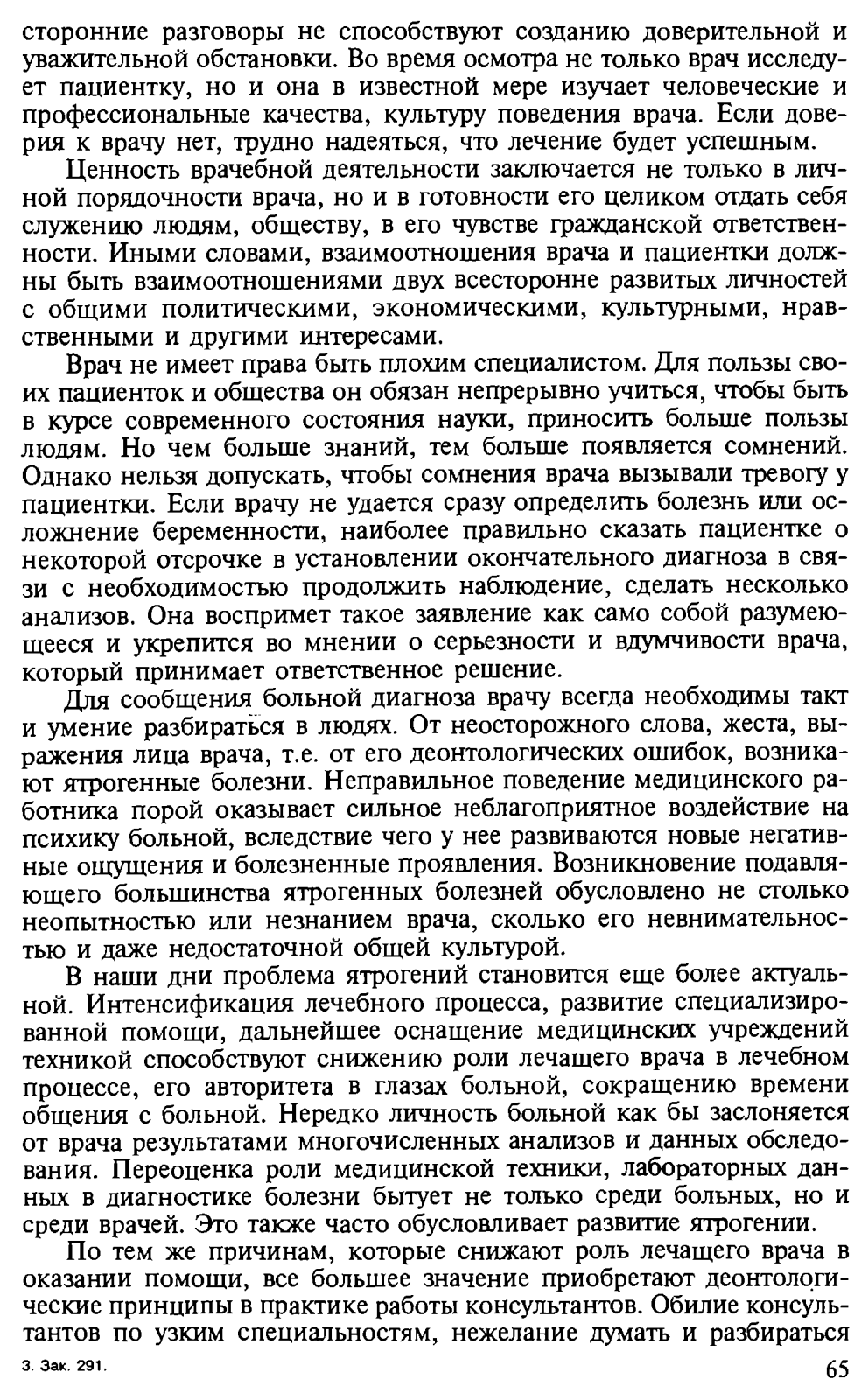 сторонние разговоры не способствуют созданию доверительной и уважительной обстановки. Во время осмотра не только врач исследует пациентку, но и она в известной мере изучает человеческие и профессиональные качества, культуру поведения врача. Если доверия к врачу нет, трудно надеяться, что лечение будет успешным.

Ценность врачебной деятельности заключается не только в личной порядочности врача, но и в готовности его целиком отдать себя служению людям, обществу, в его чувстве гражданской ответственности. Иными словами, взаимоотношения врача и пациентки должны быть взаимоотношениями двух всесторонне развитых личностей с общими политическими, экономическими, культурными, нравственными и другими интересами.

Врач не имеет права быть плохим специалистом. Для пользы своих пациенток и общества он обязан непрерывно учиться, чтобы быть в курсе современного состояния науки, приносить больше пользы людям. Но чем больше знаний, тем больше появляется сомнений. Однако нельзя допускать, чтобы сомнения врача вызывали тревогу у пациентки. Если врачу не удается сразу определить болезнь или осложнение беременности, наиболее правильно сказать пациентке о некоторой отсрочке в установлении окончательного диагноза в связи с необходимостью продолжить наблюдение, сделать несколько анализов. Она воспримет такое заявление как само собой разумеющееся и укрепится во мнении о серьезности и вдумчивости врача, который принимает ответственное решение.

Для сообщения больной диагноза врачу всегда необходимы такт и умение разбираться в людях. От неосторожного слова, жеста, выражения лица врача, т.е. от его деонтологических ошибок, возникают ятрогенные болезни. Неправильное поведение медицинского работника порой оказывает сильное неблагоприятное воздействие на психику больной, вследствие чего у нее развиваются новые негативные ощущения и болезненные проявления. Возникновение подавляющего большинства ятрогенных болезней обусловлено не столько неопытностью или незнанием врача, сколько его невнимательностью и даже недостаточной общей культурой.

В наши дни проблема ятрогений становится еще более актуальной. Интенсификация лечебного процесса, развитие специализированной помощи, дальнейшее оснащение медицинских учреждений техникой способствуют снижению роли лечащего врача в лечебном процессе, его авторитета в глазах больной, сокращению времени общения с больной. Нередко личность больной как бы заслоняется от врача результатами многочисленных анализов и данных обследования. Переоценка роли медицинской техники, лабораторных данных в диагностике болезни бытует не только среди больных, но и среди врачей. Это также часто обусловливает развитие ятрогении.

По тем же причинам, которые снижают роль лечащего врача в оказании помощи, все большее значение приобретают деонтологические принципы в практике работы консультантов. Обилие консультантов по узким специальностям, нежелание думать и разбираться

3. Зак. 291.

65